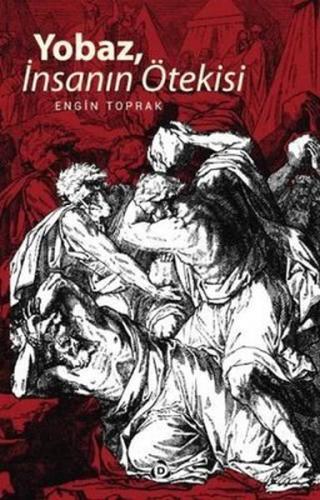 Yobaz,
İnsanın Ötekisi

ENGİN TOPRAK

D